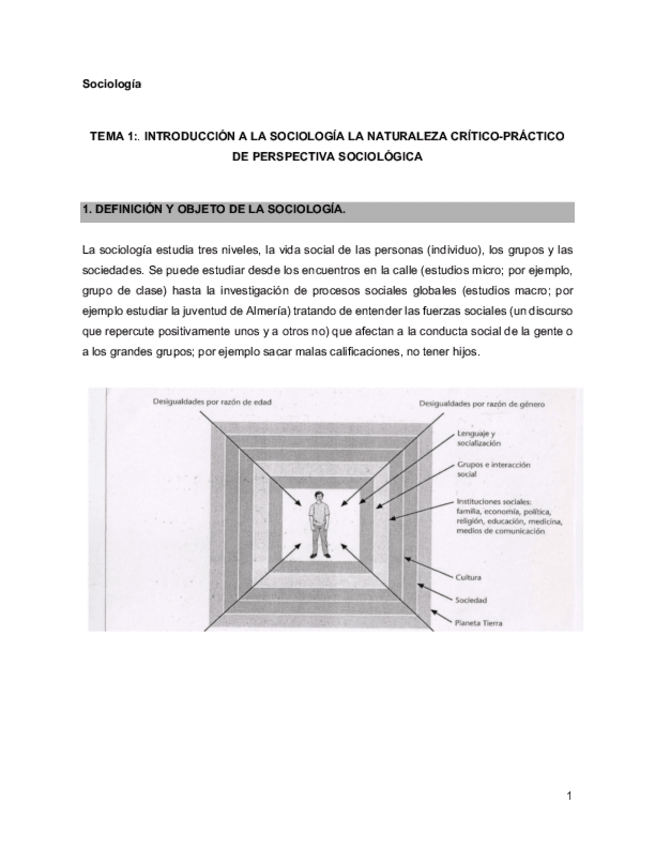 Sociología

TEMA 1:. INTRODUCCIÓN A LA SOCIOLOGÍA LA NATURALEZA CRÍTICO-PRÁCTICO DE PERSPECTIVA SOCIOLÓGICA

1. DEFINICIÓN Y OBJETO DE LA SOCIOLOGÍA.

La sociología estudia tres niveles, la vida social de las personas (individuo), los grupos y las sociedades. Se puede estudiar desde los encuentros en la calle (estudios micro; por ejemplo, grupo de clase) hasta la investigación de procesos sociales globales (estudios macro; por ejemplo estudiar la juventud de Almería) tratando de entender las fuerzas sociales (un discurso que repercute positivamente unos y a otros no) que afectan a la conducta social de la gente o a los grandes grupos; por ejemplo sacar malas calificaciones, no tener hijos.

Desigualdades por razón de edad

Desigualdades por razón de género

Lenguaje y socialización

Grupos e interacción social

Instituciones sociales: familia, economía, política, religión, educación, medicina, medios de comunicación

Cultura

Sociedad

Planeta Tierra

1